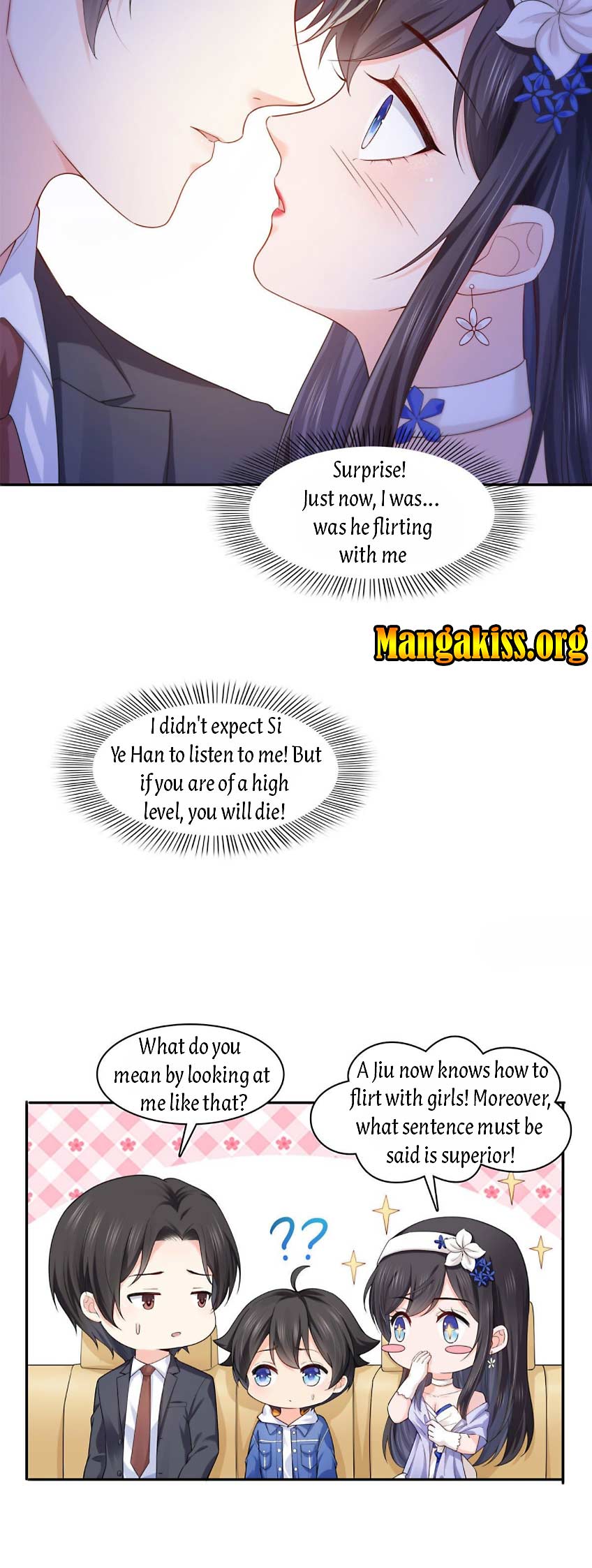 Surprise! Just now, I was... was he flirting with me

I didn't expect Si Ye Han to listen to me! But if you are of a high level, you will die!

What do you mean by looking at me like that?

A Jiu now knows how to flirt with girls! Moreover, what sentence must be said is superior!

??

Mangakiss.org